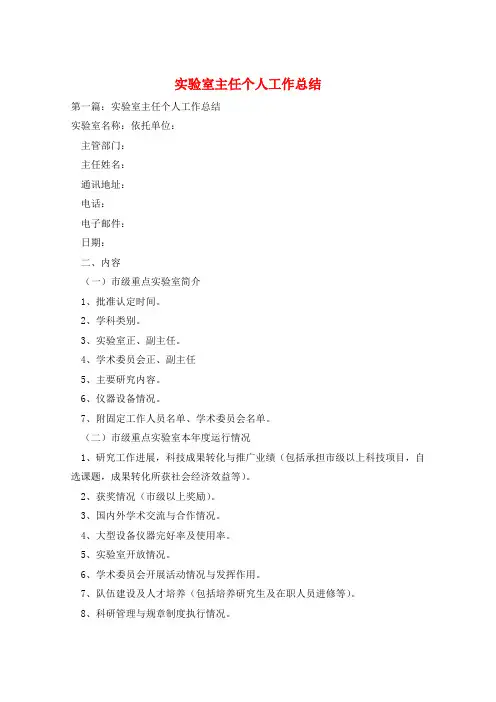 实验室主任个人工作总结

第一篇：实验室主任个人工作总结

实验室名称：依托单位：

主管部门：

主任姓名：

通讯地址：

电话：

电子邮件：

日期：

二、内容

（一）市级重点实验室简介

1、批准认定时间。

2、学科类别。

3、实验室正、副主任。

4、学术委员会正、副主任

5、主要研究内容。

6、仪器设备情况。

7、附固定工作人员名单、学术委员会名单。

（二）市级重点实验室本年度运行情况

1、研究工作进展，科技成果转化与推广业绩（包括承担市级以上科技项目，自选课题，成果转化所获社会经济效益等）。

2、获奖情况（市级以上奖励）。

3、国内外学术交流与合作情况。

4、大型设备仪器完好率及使用率。

5、实验室开放情况。

6、学术委员会开展活动情况与发挥作用。

7、队伍建设及人才培养（包括培养研究生及在职人员进修等）。

8、科研管理与规章制度执行情况。